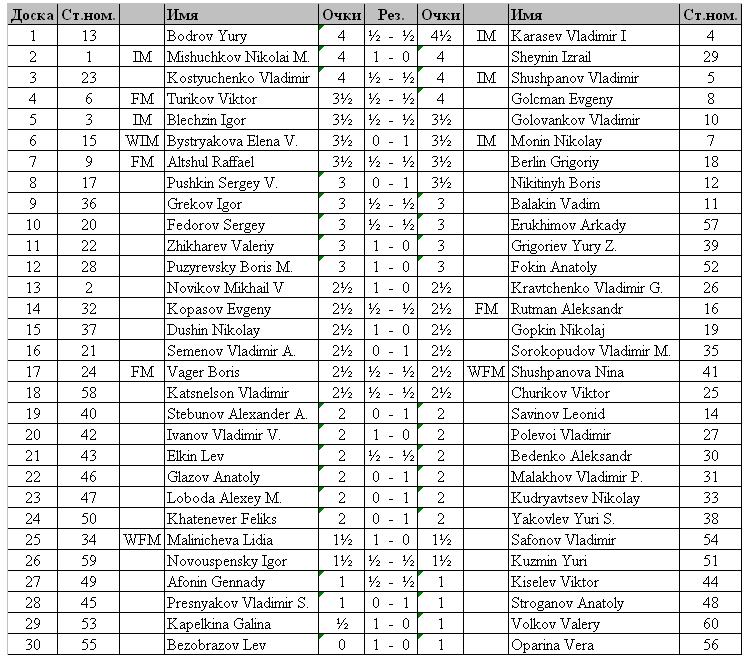 | Доска | Ст.ном. | | Имя | Очки | Рез. | Очки | | Имя | Ст.ном. |
|---|---|---|---|---|---|---|---|---|---|
| 1 | 13 | | Bodrov Yury | 4 | ½ - ½ | 4½ | IM | Karasev Vladimir I | 4 |
| 2 | 1 | IM | Mishuchkov Nikolai M. | 4 | 1 - 0 | 4 | | Sheynin Izrail | 29 |
| 3 | 23 | | Kostyuchenko Vladimir | 4 | ½ - ½ | 4 | IM | Shushpanov Vladimir | 5 |
| 4 | 6 | FM | Turikov Viktor | 3½ | ½ - ½ | 4 | | Golcman Evgeny | 8 |
| 5 | 3 | IM | Blechzin Igor | 3½ | ½ - ½ | 3½ | | Golovankov Vladimir | 10 |
| 6 | 15 | WIM | Bystryakova Elena V. | 3½ | 0 - 1 | 3½ | IM | Monin Nikolay | 7 |
| 7 | 9 | FM | Altshul Raffael | 3½ | ½ - ½ | 3½ | | Berlin Grigoriy | 18 |
| 8 | 17 | | Pushkin Sergey V. | 3 | 0 - 1 | 3½ | | Nikitinyh Boris | 12 |
| 9 | 36 | | Grekov Igor | 3 | ½ - ½ | 3 | | Balakin Vadim | 11 |
| 10 | 20 | | Fedorov Sergey | 3 | ½ - ½ | 3 | | Erukhimov Arkady | 57 |
| 11 | 22 | | Zhikharev Valeriy | 3 | 1 - 0 | 3 | | Grigoriev Yury Z. | 39 |
| 12 | 28 | | Puzyrevsky Boris M. | 3 | 1 - 0 | 3 | | Fokin Anatoly | 52 |
| 13 | 2 | | Novikov Mikhail V | 2½ | 1 - 0 | 2½ | | Kravtchenko Vladimir G. | 26 |
| 14 | 32 | | Kopasov Evgeny | 2½ | ½ - ½ | 2½ | FM | Rutman Aleksandr | 16 |
| 15 | 37 | | Dushin Nikolay | 2½ | 1 - 0 | 2½ | | Gopkin Nikolaj | 19 |
| 16 | 21 | | Semenov Vladimir A. | 2½ | 0 - 1 | 2½ | | Sorokopudov Vladimir M. | 35 |
| 17 | 24 | FM | Vager Boris | 2½ | ½ - ½ | 2½ | WFM | Shushpanova Nina | 41 |
| 18 | 58 | | Katsnelson Vladimir | 2½ | ½ - ½ | 2½ | | Churikov Viktor | 25 |
| 19 | 40 | | Stebunov Alexander A. | 2 | 0 - 1 | 2 | | Savinov Leonid | 14 |
| 20 | 42 | | Ivanov Vladimir V. | 2 | 1 - 0 | 2 | | Polevoi Vladimir | 27 |
| 21 | 43 | | Elkin Lev | 2 | ½ - ½ | 2 | | Bedenko Aleksandr | 30 |
| 22 | 46 | | Glazov Anatoly | 2 | 0 - 1 | 2 | | Malakhov Vladimir P. | 31 |
| 23 | 47 | | Loboda Alexey M. | 2 | 0 - 1 | 2 | | Kudryavtsev Nikolay | 33 |
| 24 | 50 | | Khatenever Feliks | 2 | 0 - 1 | 2 | | Yakovlev Yuri S. | 38 |
| 25 | 34 | WFM | Malinicheva Lidia | 1½ | 1 - 0 | 1½ | | Safonov Vladimir | 54 |
| 26 | 59 | | Novouspensky Igor | 1½ | ½ - ½ | 1½ | | Kuzmin Yuri | 51 |
| 27 | 49 | | Afonin Gennady | 1 | ½ - ½ | 1 | | Kiselev Viktor | 44 |
| 28 | 45 | | Presnyakov Vladimir S. | 1 | 0 - 1 | 1 | | Stroganov Anatoly | 48 |
| 29 | 53 | | Kapelkina Galina | ½ | 1 - 0 | 1 | | Volkov Valery | 60 |
| 30 | 55 | | Bezobrazov Lev | 0 | 1 - 0 | 1 | | Oparina Vera | 56 |